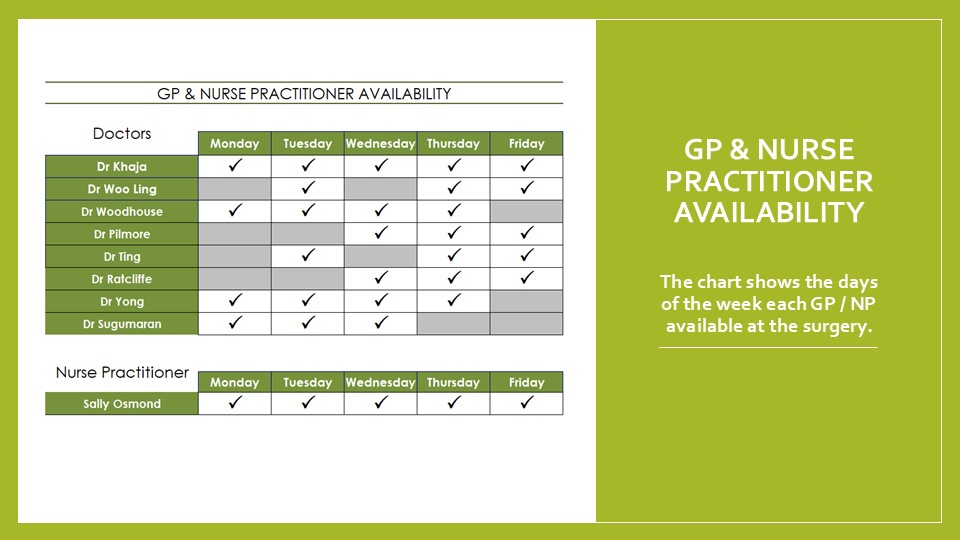 GP & NURSE PRACTITIONER AVAILABILITY

| Doctors | Monday | Tuesday | Wednesday | Thursday | Friday |
|---|---|---|---|---|---|
| Dr Khaja | ✓ | ✓ | ✓ | ✓ | ✓ |
| Dr Woo Ling | | ✓ | | ✓ | ✓ |
| Dr Woodhouse | ✓ | ✓ | ✓ | ✓ | |
| Dr Pilmore | | | ✓ | ✓ | ✓ |
| Dr Ting | | ✓ | | ✓ | ✓ |
| Dr Ratcliffe | | | ✓ | ✓ | ✓ |
| Dr Yong | ✓ | ✓ | ✓ | ✓ | |
| Dr Sugumaran | ✓ | ✓ | ✓ | | |

| Nurse Practitioner | Monday | Tuesday | Wednesday | Thursday | Friday |
|---|---|---|---|---|---|
| Sally Osmond | ✓ | ✓ | ✓ | ✓ | ✓ |

GP & NURSE PRACTITIONER AVAILABILITY

The chart shows the days of the week each GP / NP available at the surgery.